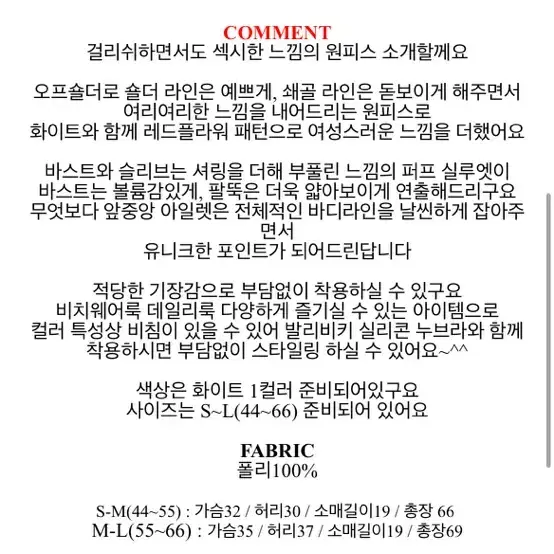 COMMENT
걸리쉬하면서도 섹시한 느낌의 원피스 소개할께요

오프숄더로 숄더 라인은 예쁘게, 쇄골 라인은 돋보이게 해주면서 여리여리한 느낌을 내어드리는 원피스로 화이트와 함께 레드플라워 패턴으로 여성스러운 느낌을 더했어요

바스트와 슬리브는 셔링을 더해 부풀린 느낌의 퍼프 실루엣이 바스트는 볼륨감있게, 팔뚝은 더욱 얇아보이게 연출해드리구요 무엇보다 앞중앙 아일렛은 전체적인 바디라인을 날씬하게 잡아주면서
유니크한 포인트가 되어드린답니다

적당한 기장감으로 부담없이 착용하실 수 있구요
비치웨어룩 데일리룩 다양하게 즐기실 수 있는 아이템으로
컬러 특성상 비침이 있을 수 있어 발리비키 실리콘 누브라와 함께
착용하시면 부담없이 스타일링 하실 수 있어요~^^

색상은 화이트 1컬러 준비되어있구요
사이즈는 S~L(44~66) 준비되어 있어요

FABRIC
폴리100%

S-M(44~55) : 가슴32 / 허리30 / 소매길이19 / 총장 66
M-L(55~66) : 가슴35 / 허리37 / 소매길이19 / 총장69